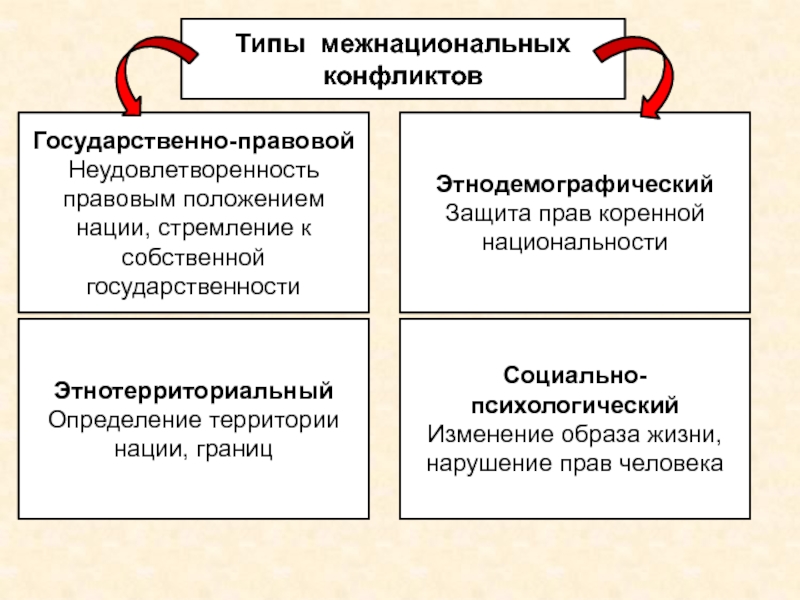 Типы межнациональных конфликтов

Государственно-правовой
Неудовлетворенность правовым положением нации, стремление к собственной государственности

Этнодемографический
Защита прав коренной национальности

Этнотерриториальный
Определение территории нации, границ

Социально-психологический
Изменение образа жизни, нарушение прав человека